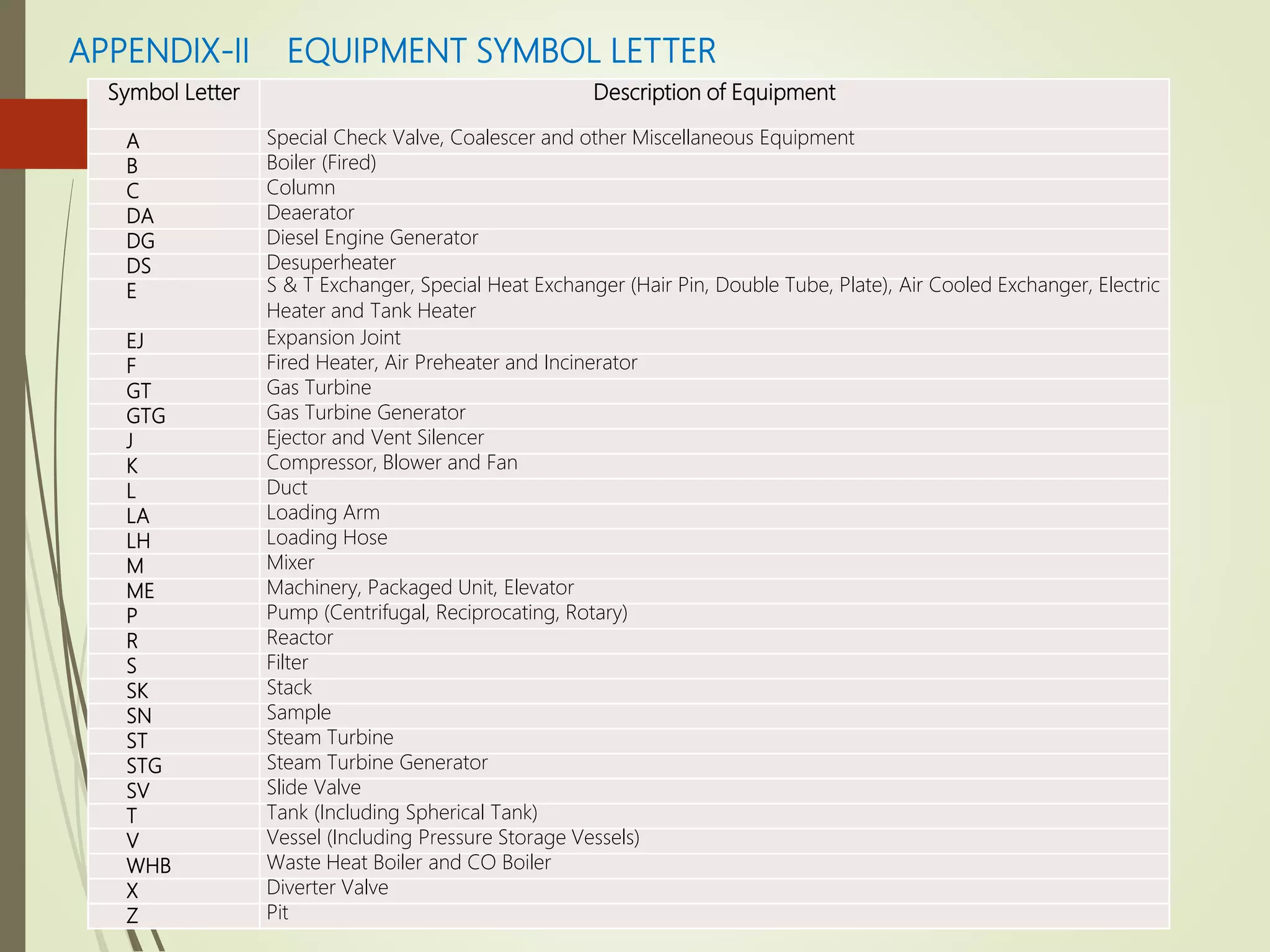 APPENDIX-II EQUIPMENT SYMBOL LETTER

| Symbol Letter | Description of Equipment |
|---|---|
| A | Special Check Valve, Coalescer and other Miscellaneous Equipment |
| B | Boiler (Fired) |
| C | Column |
| DA | Deaerator |
| DG | Diesel Engine Generator |
| DS | Desuperheater |
| E | S & T Exchanger, Special Heat Exchanger (Hair Pin, Double Tube, Plate), Air Cooled Exchanger, Electric Heater and Tank Heater |
| EJ | Expansion Joint |
| F | Fired Heater, Air Preheater and Incinerator |
| GT | Gas Turbine |
| GTG | Gas Turbine Generator |
| J | Ejector and Vent Silencer |
| K | Compressor, Blower and Fan |
| L | Duct |
| LA | Loading Arm |
| LH | Loading Hose |
| M | Mixer |
| ME | Machinery, Packaged Unit, Elevator |
| P | Pump (Centrifugal, Reciprocating, Rotary) |
| R | Reactor |
| S | Filter |
| SK | Stack |
| SN | Sample |
| ST | Steam Turbine |
| STG | Steam Turbine Generator |
| SV | Slide Valve |
| T | Tank (Including Spherical Tank) |
| V | Vessel (Including Pressure Storage Vessels) |
| WHB | Waste Heat Boiler and CO Boiler |
| X | Diverter Valve |
| Z | Pit |